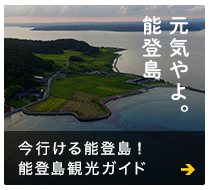 元気やよ。
能登島

今行ける能登島！
能登島観光ガイド